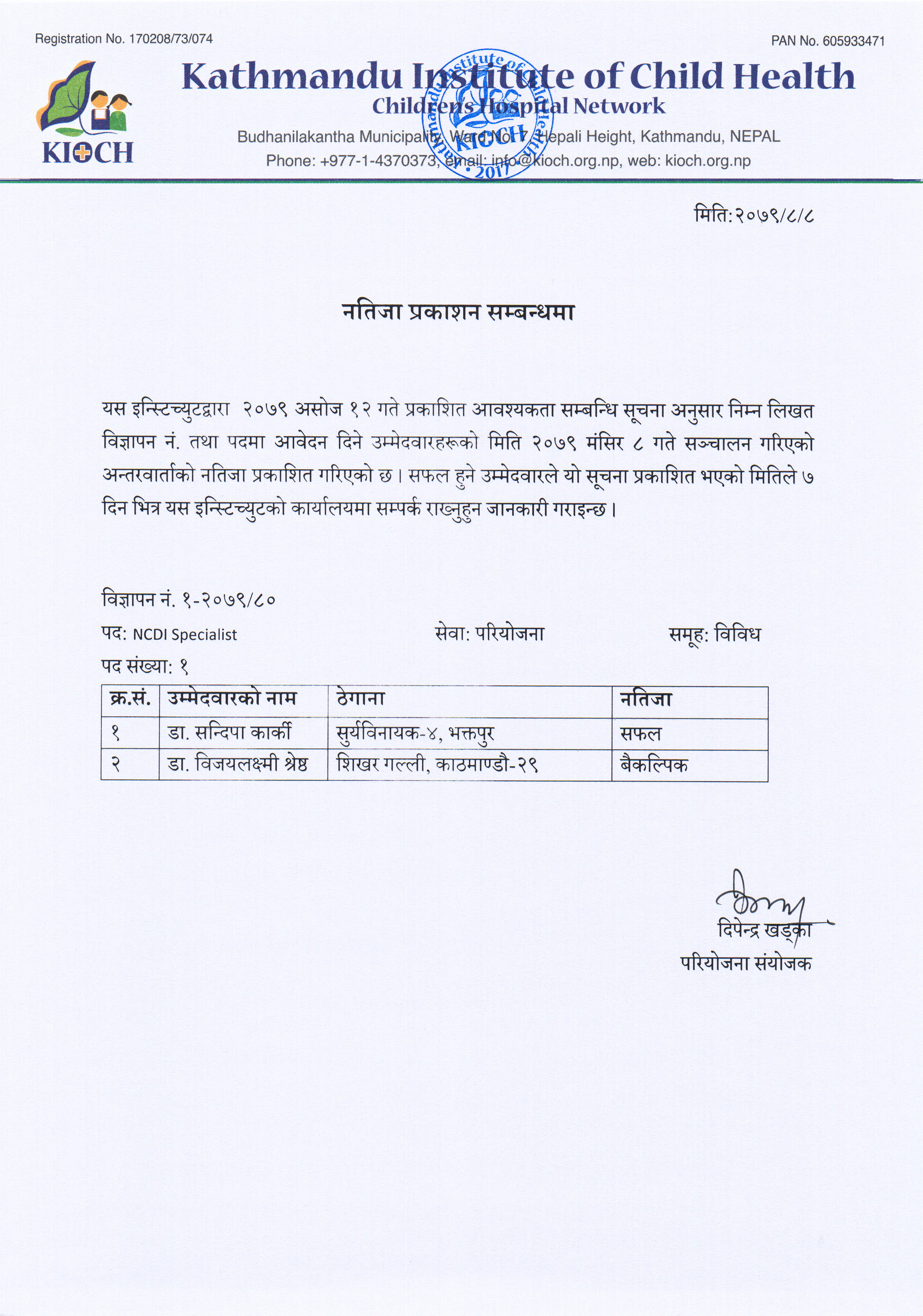 Registration No. 170208/73/074

PAN No. 605933471

KIOCH

Kathmandu Institute of Child Health

Childrens Hospital Network

Budhanilakantha Municipality, Ward No. 7, Hepali Height, Kathmandu, NEPAL

Phone: +977-1-4370373, email: info@kioch.org.np, web: kioch.org.np

Kathmandu Institute of Child Health KIOCH 2017

मिति:२०७९/८/८

नतिजा प्रकाशन सम्बन्धमा

यस इन्स्टिच्युटद्वारा २०७९ असोज १२ गते प्रकाशित आवश्यकता सम्बन्धि सूचना अनुसार निम्न लिखत विज्ञापन नं. तथा पदमा आवेदन दिने उम्मेदवारहरूको मिति २०७९ मंसिर ८ गते सञ्चालन गरिएको अन्तरवार्ताको नतिजा प्रकाशित गरिएको छ। सफल हुने उम्मेदवारले यो सूचना प्रकाशित भएको मितिले ७ दिन भित्र यस इन्स्टिच्युटको कार्यालयमा सम्पर्क राख्नुहुन जानकारी गराइन्छ।

विज्ञापन नं. १-२०७९/८०

पद: NCDI Specialist

सेवा: परियोजना

समूह: विविध

पद संख्या: १

| क्र.सं. | उम्मेदवारको नाम | ठेगाना | नतिजा |
|---|---|---|---|
| १ | डा. सन्दिपा कार्की | सुर्यविनायक-४, भक्तपुर | सफल |
| २ | डा. विजयलक्ष्मी श्रेष्ठ | शिखर गल्ली, काठमाण्डौ-२९ | बैकल्पिक |

दिपेन्द्र खड्का

परियोजना संयोजक